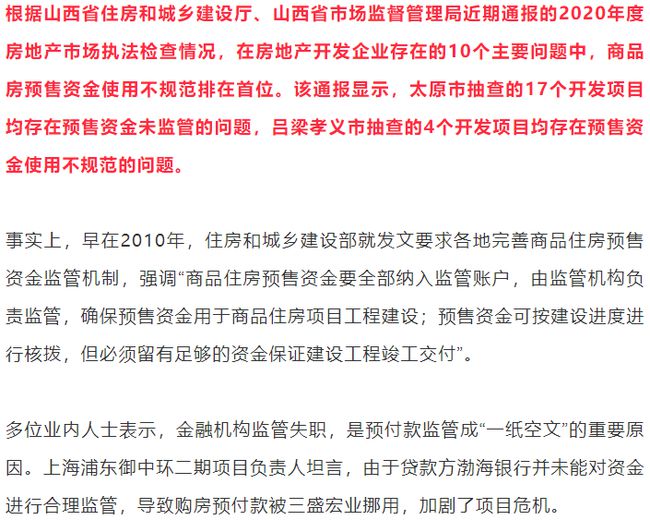 根据山西省住房和城乡建设厅、山西省市场监督管理局近期通报的2020年度房地产市场执法检查情况，在房地产开发企业存在的10个主要问题中，商品房预售资金使用不规范排在首位。该通报显示，太原市抽查的17个开发项目均存在预售资金未监管的问题，吕梁孝义市抽查的4个开发项目均存在预售资金使用不规范的问题。

事实上，早在2010年，住房和城乡建设部就发文要求各地完善商品住房预售资金监管机制，强调“商品住房预售资金要全部纳入监管账户，由监管机构负责监管，确保预售资金用于商品住房项目工程建设；预售资金可按建设进度进行核拨，但必须留有足够的资金保证建设工程竣工交付”。

多位业内人士表示，金融机构监管失职，是预付款监管成“一纸空文”的重要原因。上海浦东御中环二期项目负责人坦言，由于贷款方渤海银行并未能对资金进行合理监管，导致购房预付款被三盛宏业挪用，加剧了项目危机。